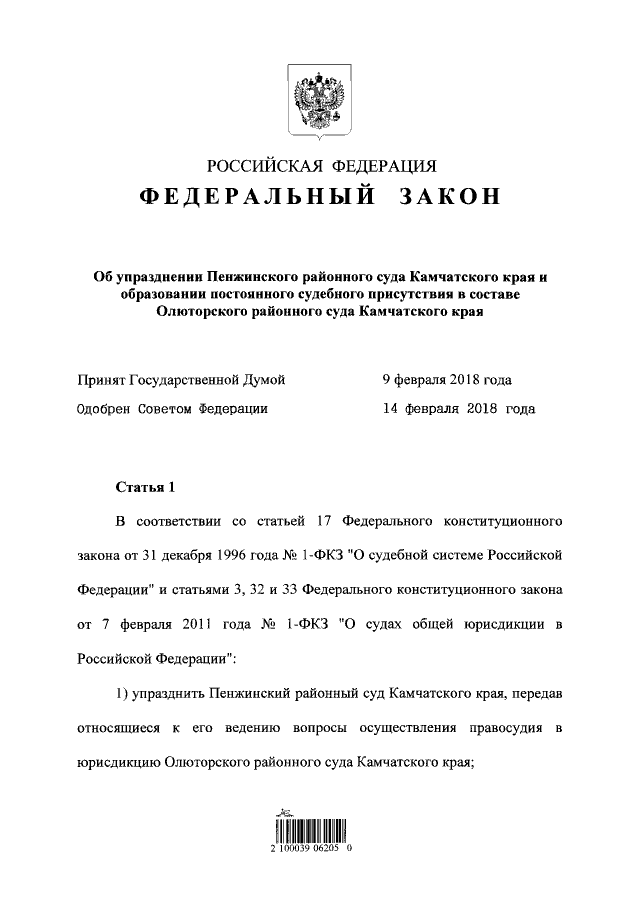 РОССИЙСКАЯ ФЕДЕРАЦИЯ

ФЕДЕРАЛЬНЫЙ ЗАКОН

Об упразднении Пенжинского районного суда Камчатского края и образовании постоянного судебного присутствия в составе Олюторского районного суда Камчатского края

Принят Государственной Думой 9 февраля 2018 года

Одобрен Советом Федерации 14 февраля 2018 года

Статья 1

В соответствии со статьей 17 Федерального конституционного закона от 31 декабря 1996 года № 1-ФКЗ "О судебной системе Российской Федерации" и статьями 3, 32 и 33 Федерального конституционного закона от 7 февраля 2011 года № 1-ФКЗ "О судах общей юрисдикции в Российской Федерации":

1) упразднить Пенжинский районный суд Камчатского края, передав относящиеся к его ведению вопросы осуществления правосудия в юрисдикцию Олюторского районного суда Камчатского края;

2 100039 06205 0